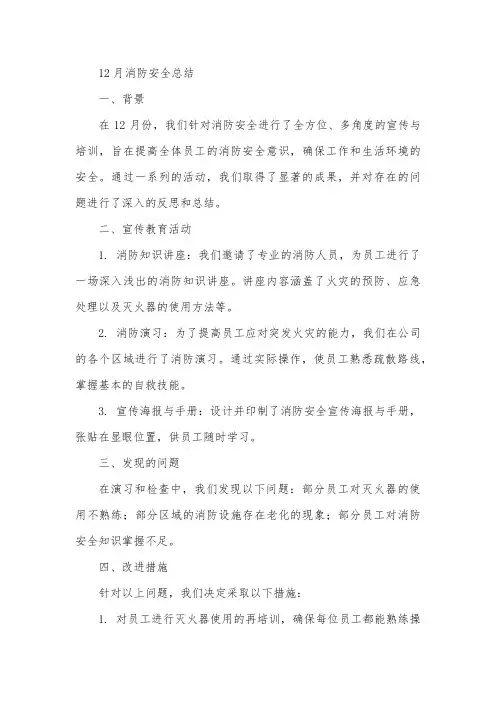 12月消防安全总结

一、背景

在12月份，我们针对消防安全进行了全方位、多角度的宣传与培训，旨在提高全体员工的消防安全意识，确保工作和生活环境的安全。通过一系列的活动，我们取得了显著的成果，并对存在的问题进行了深入的反思和总结。

二、宣传教育活动

1. 消防知识讲座：我们邀请了专业的消防人员，为员工进行了一场深入浅出的消防知识讲座。讲座内容涵盖了火灾的预防、应急处理以及灭火器的使用方法等。

2. 消防演习：为了提高员工应对突发火灾的能力，我们在公司的各个区域进行了消防演习。通过实际操作，使员工熟悉疏散路线，掌握基本的自救技能。

3. 宣传海报与手册：设计并印制了消防安全宣传海报与手册，张贴在显眼位置，供员工随时学习。

三、发现的问题

在演习和检查中，我们发现以下问题：部分员工对灭火器的使用不熟练；部分区域的消防设施存在老化的现象；部分员工对消防安全知识掌握不足。

四、改进措施

针对以上问题，我们决定采取以下措施：

1. 对员工进行灭火器使用的再培训，确保每位员工都能熟练操